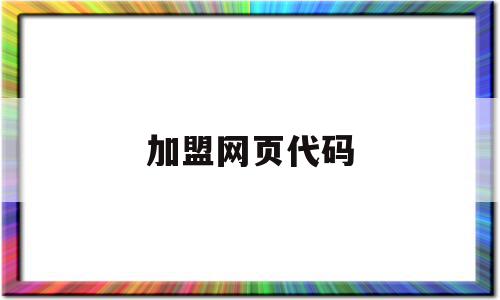 加盟网页代码